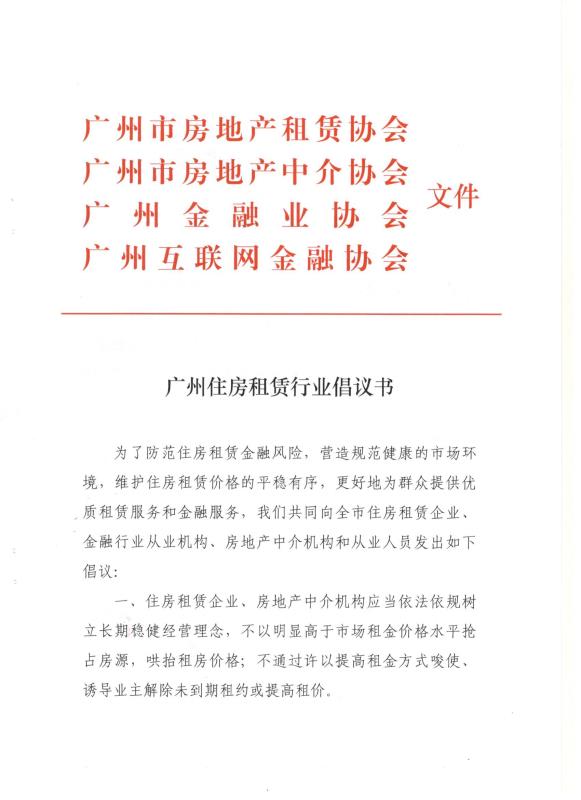 广州市房地产租赁协会
广州市房地产中介协会
广州金融业协会
广州互联网金融协会
文件

广州住房租赁行业倡议书

为了防范住房租赁金融风险，营造规范健康的市场环境，维护住房租赁价格的平稳有序，更好地为群众提供优质租赁服务和金融服务，我们共同向全市住房租赁企业、金融行业从业机构、房地产中介机构和从业人员发出如下倡议：

一、住房租赁企业、房地产中介机构应当依法依规树立长期稳健经营理念，不以明显高于市场租金价格水平抢占房源，哄抬租房价格；不通过许以提高租金方式唆使、诱导业主解除未到期租约或提高租价。